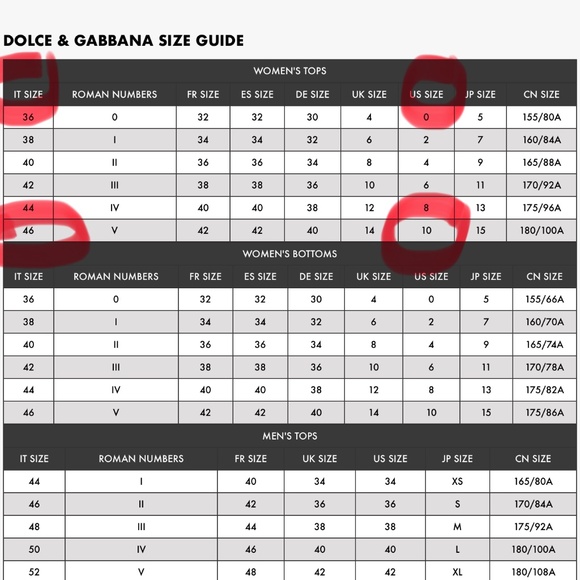 DOLCE & GABBANA SIZE GUIDE

WOMEN'S TOPS

| IT SIZE | ROMAN NUMBERS | FR SIZE | ES SIZE | DE SIZE | UK SIZE | US SIZE | JP SIZE | CN SIZE |
|---|---|---|---|---|---|---|---|---|
| 36 | 0 | 32 | 32 | 30 | 4 | 0 | 5 | 155/80A |
| 38 | I | 34 | 34 | 32 | 6 | 2 | 7 | 160/84A |
| 40 | II | 36 | 36 | 34 | 8 | 4 | 9 | 165/88A |
| 42 | III | 38 | 38 | 36 | 10 | 6 | 11 | 170/92A |
| 44 | IV | 40 | 40 | 38 | 12 | 8 | 13 | 175/96A |
| 46 | V | 42 | 42 | 40 | 14 | 10 | 15 | 180/100A |

WOMEN'S BOTTOMS

| IT SIZE | ROMAN NUMBERS | FR SIZE | ES SIZE | DE SIZE | UK SIZE | US SIZE | JP SIZE | CN SIZE |
|---|---|---|---|---|---|---|---|---|
| 36 | 0 | 32 | 32 | 30 | 4 | 0 | 5 | 155/66A |
| 38 | I | 34 | 34 | 32 | 6 | 2 | 7 | 160/70A |
| 40 | II | 36 | 36 | 34 | 8 | 4 | 9 | 165/74A |
| 42 | III | 38 | 38 | 36 | 10 | 6 | 11 | 170/78A |
| 44 | IV | 40 | 40 | 38 | 12 | 8 | 13 | 175/82A |
| 46 | V | 42 | 42 | 40 | 14 | 10 | 15 | 175/86A |

MEN'S TOPS

| IT SIZE | ROMAN NUMBERS | FR SIZE | UK SIZE | US SIZE | JP SIZE | CN SIZE |
|---|---|---|---|---|---|---|
| 44 | I | 40 | 34 | 34 | XS | 165/80A |
| 46 | II | 42 | 36 | 36 | S | 170/84A |
| 48 | III | 44 | 38 | 38 | M | 175/92A |
| 50 | IV | 46 | 40 | 40 | L | 180/100A |
| 52 | V | 48 | 42 | 42 | XL | 180/108A |